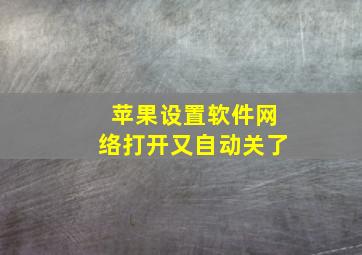 苹果设置软件网络打开又自动关了